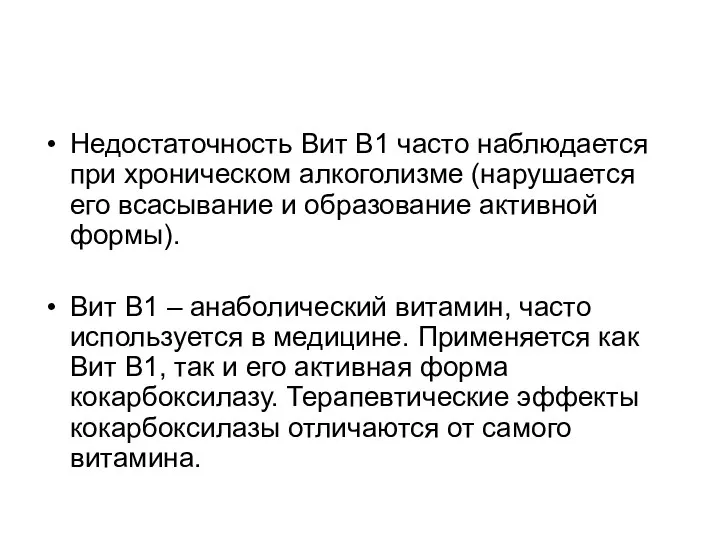 • Недостаточность Вит В1 часто наблюдается при хроническом алкоголизме (нарушается его всасывание и образование активной формы).

• Вит В1 – анаболический витамин, часто используется в медицине. Применяется как Вит В1, так и его активная форма кокарбоксилазу. Терапевтические эффекты кокарбоксилазы отличаются от самого витамина.